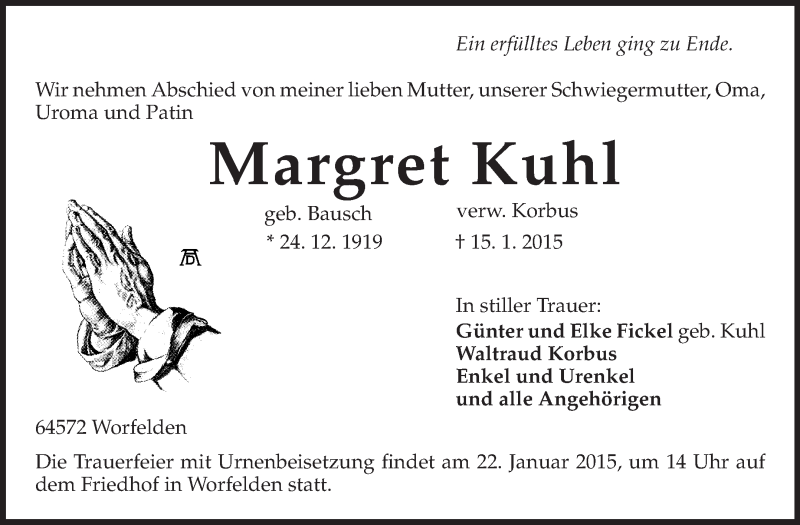 Ein erfülltes Leben ging zu Ende.

Wir nehmen Abschied von meiner lieben Mutter, unserer Schwiegermutter, Oma, Uroma und Patin

Margret Kuhl

geb. Bausch
* 24. 12. 1919

verw. Korbus
† 15. 1. 2015

In stiller Trauer:
Günter und Elke Fickel geb. Kuhl
Waltraud Korbus
Enkel und Urenkel
und alle Angehörigen

64572 Worfelden

Die Trauerfeier mit Urnenbeisetzung findet am 22. Januar 2015, um 14 Uhr auf dem Friedhof in Worfelden statt.